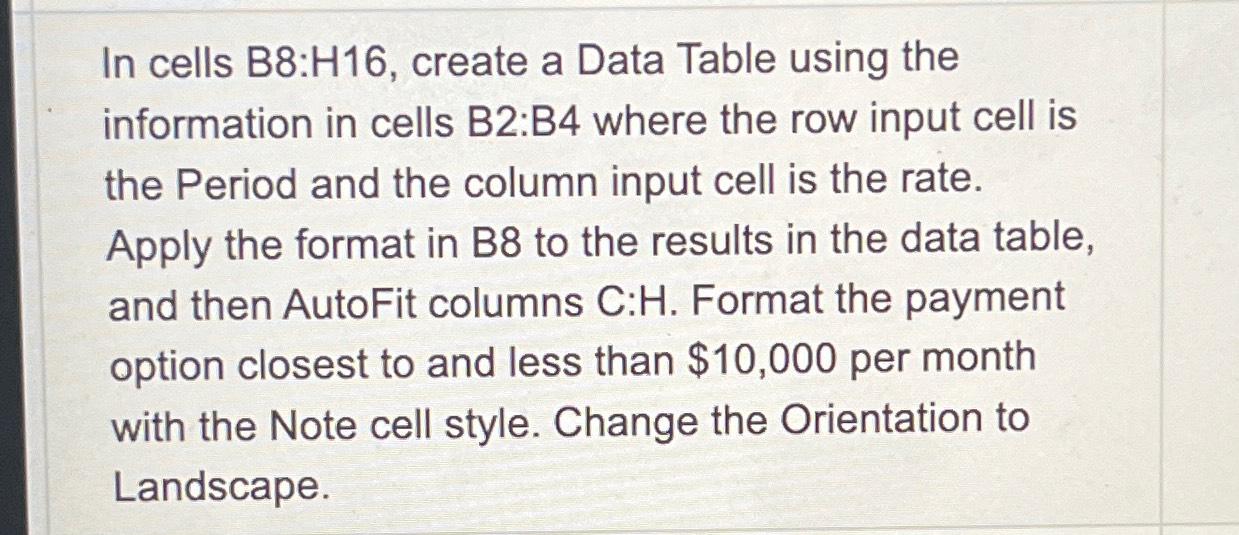 In cells B8:H16, create a Data Table using the information in cells B2:B4 where the row input cell is the Period and the column input cell is the rate. Apply the format in B8 to the results in the data table, and then AutoFit columns C:H. Format the payment option closest to and less than $10,000 per month with the Note cell style. Change the Orientation to Landscape.